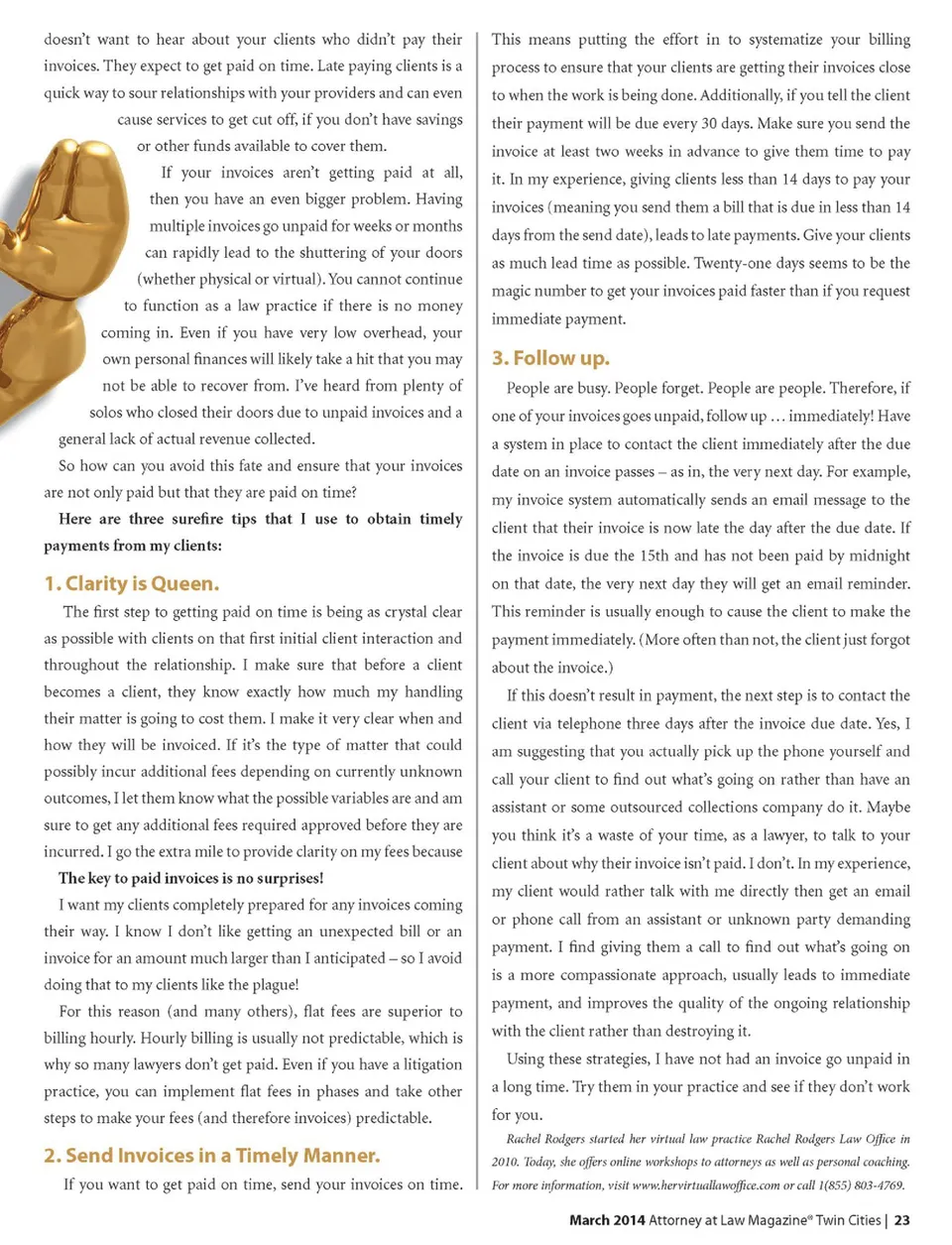 doesn't want to hear about your clients who didn't pay their invoices. They expect to get paid on time. Late paying clients is a quick way to sour relationships with your providers and can even cause services to get cut off, if you don't have savings or other funds available to cover them.

If your invoices aren't getting paid at all, then you have an even bigger problem. Having multiple invoices go unpaid for weeks or months can rapidly lead to the shuttering of your doors (whether physical or virtual). You cannot continue to function as a law practice if there is no money coming in. Even if you have very low overhead, your own personal finances will likely take a hit that you may not be able to recover from. I've heard from plenty of solos who closed their doors due to unpaid invoices and a general lack of actual revenue collected.

So how can you avoid this fate and ensure that your invoices are not only paid but that they are paid on time?

Here are three surefire tips that I use to obtain timely payments from my clients:

1. Clarity is Queen.

The first step to getting paid on time is being as crystal clear as possible with clients on that first initial client interaction and throughout the relationship. I make sure that before a client becomes a client, they know exactly how much my handling their matter is going to cost them. I make it very clear when and how they will be invoiced. If it's the type of matter that could possibly incur additional fees depending on currently unknown outcomes, I let them know what the possible variables are and am sure to get any additional fees required approved before they are incurred. I go the extra mile to provide clarity on my fees because

The key to paid invoices is no surprises!

I want my clients completely prepared for any invoices coming their way. I know I don't like getting an unexpected bill or an invoice for an amount much larger than I anticipated – so I avoid doing that to my clients like the plague!

For this reason (and many others), flat fees are superior to billing hourly. Hourly billing is usually not predictable, which is why so many lawyers don't get paid. Even if you have a litigation practice, you can implement flat fees in phases and take other steps to make your fees (and therefore invoices) predictable.

2. Send Invoices in a Timely Manner.

If you want to get paid on time, send your invoices on time. This means putting the effort in to systematize your billing process to ensure that your clients are getting their invoices close to when the work is being done. Additionally, if you tell the client their payment will be due every 30 days. Make sure you send the invoice at least two weeks in advance to give them time to pay it. In my experience, giving clients less than 14 days to pay your invoices (meaning you send them a bill that is due in less than 14 days from the send date), leads to late payments. Give your clients as much lead time as possible. Twenty-one days seems to be the magic number to get your invoices paid faster than if you request immediate payment.

3. Follow up.

People are busy. People forget. People are people. Therefore, if one of your invoices goes unpaid, follow up … immediately! Have a system in place to contact the client immediately after the due date on an invoice passes – as in, the very next day. For example, my invoice system automatically sends an email message to the client that their invoice is now late the day after the due date. If the invoice is due the 15th and has not been paid by midnight on that date, the very next day they will get an email reminder. This reminder is usually enough to cause the client to make the payment immediately. (More often than not, the client just forgot about the invoice.)

If this doesn't result in payment, the next step is to contact the client via telephone three days after the invoice due date. Yes, I am suggesting that you actually pick up the phone yourself and call your client to find out what's going on rather than have an assistant or some outsourced collections company do it. Maybe you think it's a waste of your time, as a lawyer, to talk to your client about why their invoice isn't paid. I don't. In my experience, my client would rather talk with me directly then get an email or phone call from an assistant or unknown party demanding payment. I find giving them a call to find out what's going on is a more compassionate approach, usually leads to immediate payment, and improves the quality of the ongoing relationship with the client rather than destroying it.

Using these strategies, I have not had an invoice go unpaid in a long time. Try them in your practice and see if they don't work for you.

Rachel Rodgers started her virtual law practice Rachel Rodgers Law Office in 2010. Today, she offers online workshops to attorneys as well as personal coaching. For more information, visit www.hervirtuallawoffice.com or call 1(855) 803-4769.

March 2014 Attorney at Law Magazine® Twin Cities | 23